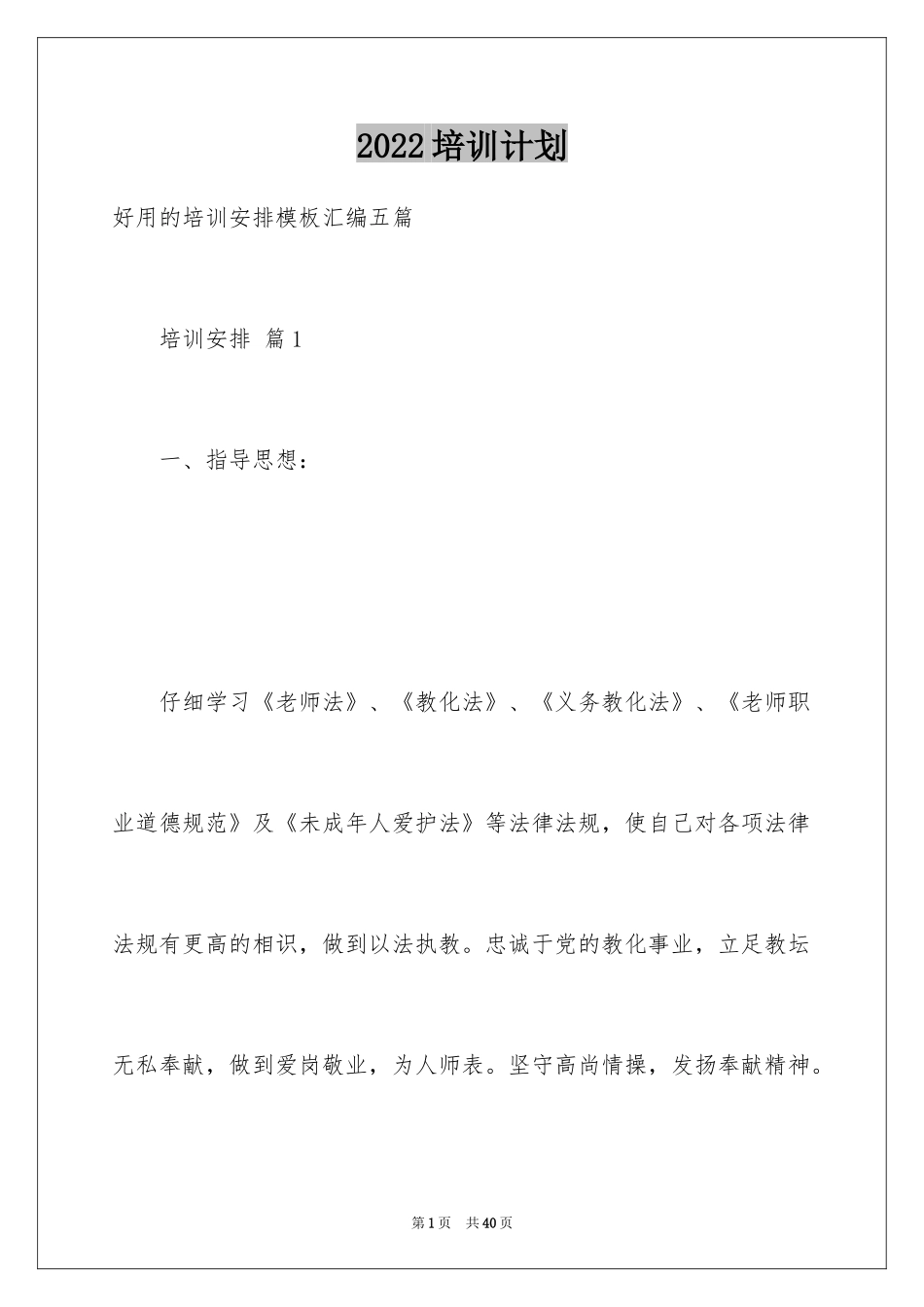 2022培训计划

好用的培训安排模板汇编五篇

培训安排 篇1

一、指导思想：

仔细学习《老师法》、《教化法》、《义务教化法》、《老师职业道德规范》及《未成年人爱护法》等法律法规，使自己对各项法律法规有更高的相识，做到以法执教。忠诚于党的教化事业，立足教坛无私奉献，做到爱岗敬业，为人师表。坚守高尚情操，发扬奉献精神。

第1页 共40页